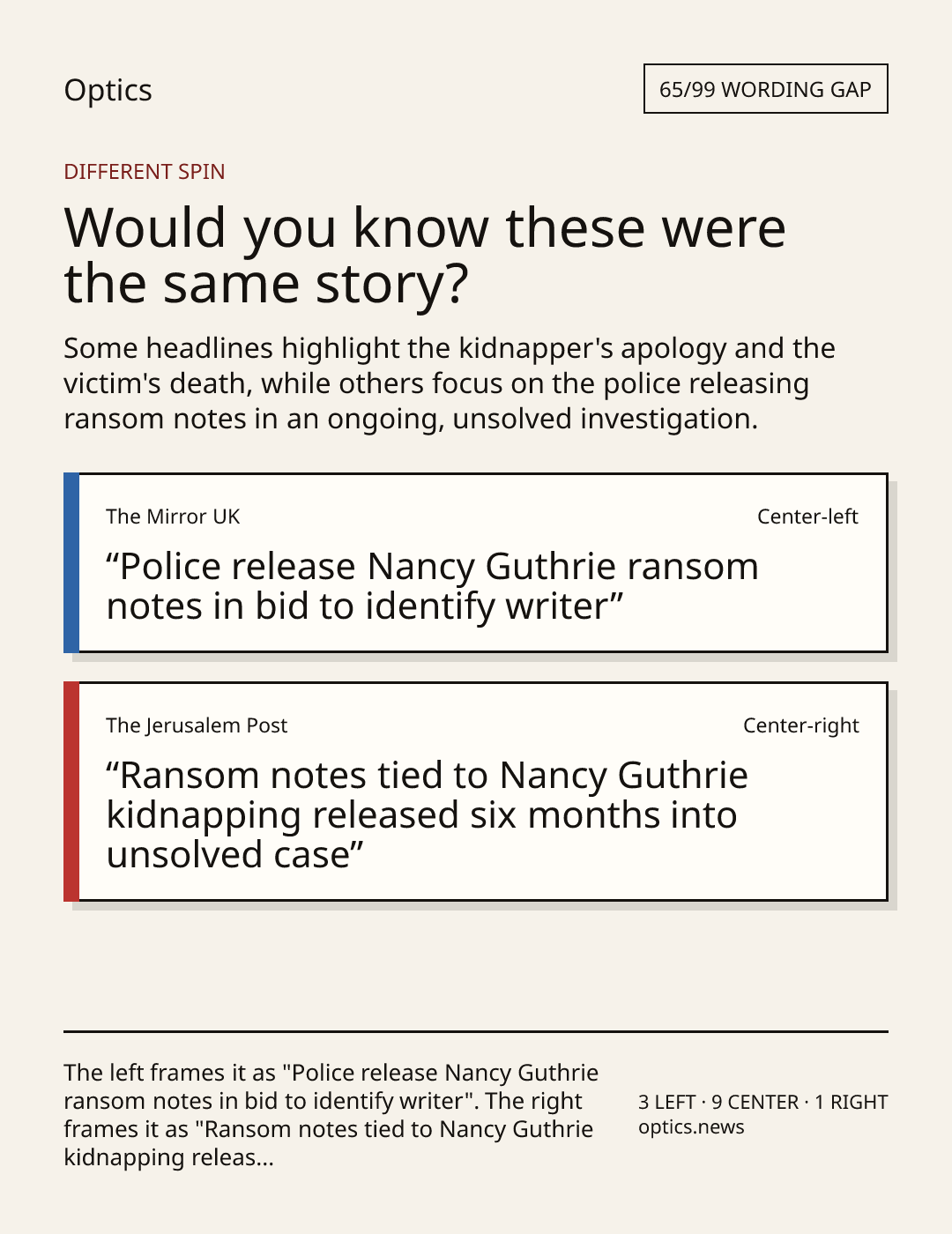 Optics

65/99 WORDING GAP

DIFFERENT SPIN

Would you know these were the same story?

Some headlines highlight the kidnapper's apology and the victim's death, while others focus on the police releasing ransom notes in an ongoing, unsolved investigation.

The Mirror UK

Center-left

"Police release Nancy Guthrie ransom notes in bid to identify writer"

The Jerusalem Post

Center-right

"Ransom notes tied to Nancy Guthrie kidnapping released six months into unsolved case"

The left frames it as "Police release Nancy Guthrie ransom notes in bid to identify writer". The right frames it as "Ransom notes tied to Nancy Guthrie kidnapping releas...

3 LEFT · 9 CENTER · 1 RIGHT
optics.news